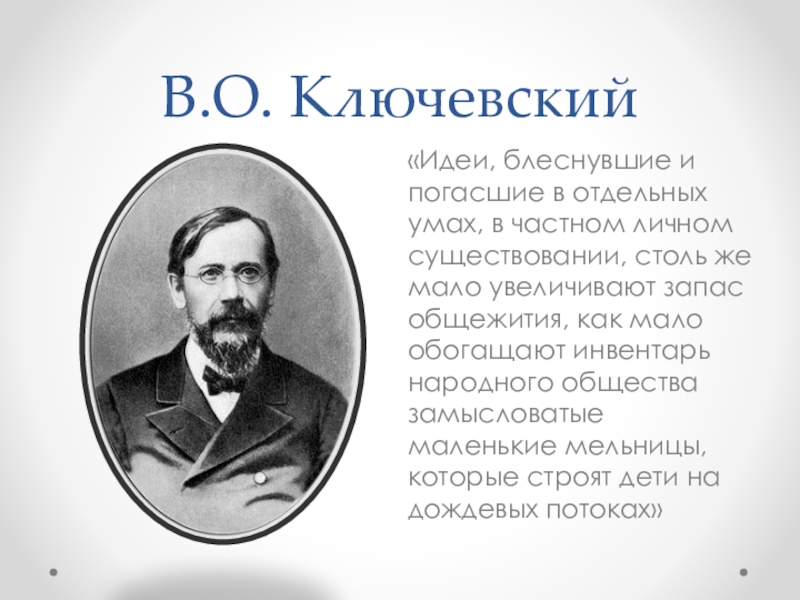 В.О. Ключевский

«Идеи, блеснувшие и погасшие в отдельных умах, в частном личном существовании, столь же мало увеличивают запас общежития, как мало обогащают инвентарь народного общества замысловатые маленькие мельницы, которые строят дети на дождевых потоках»